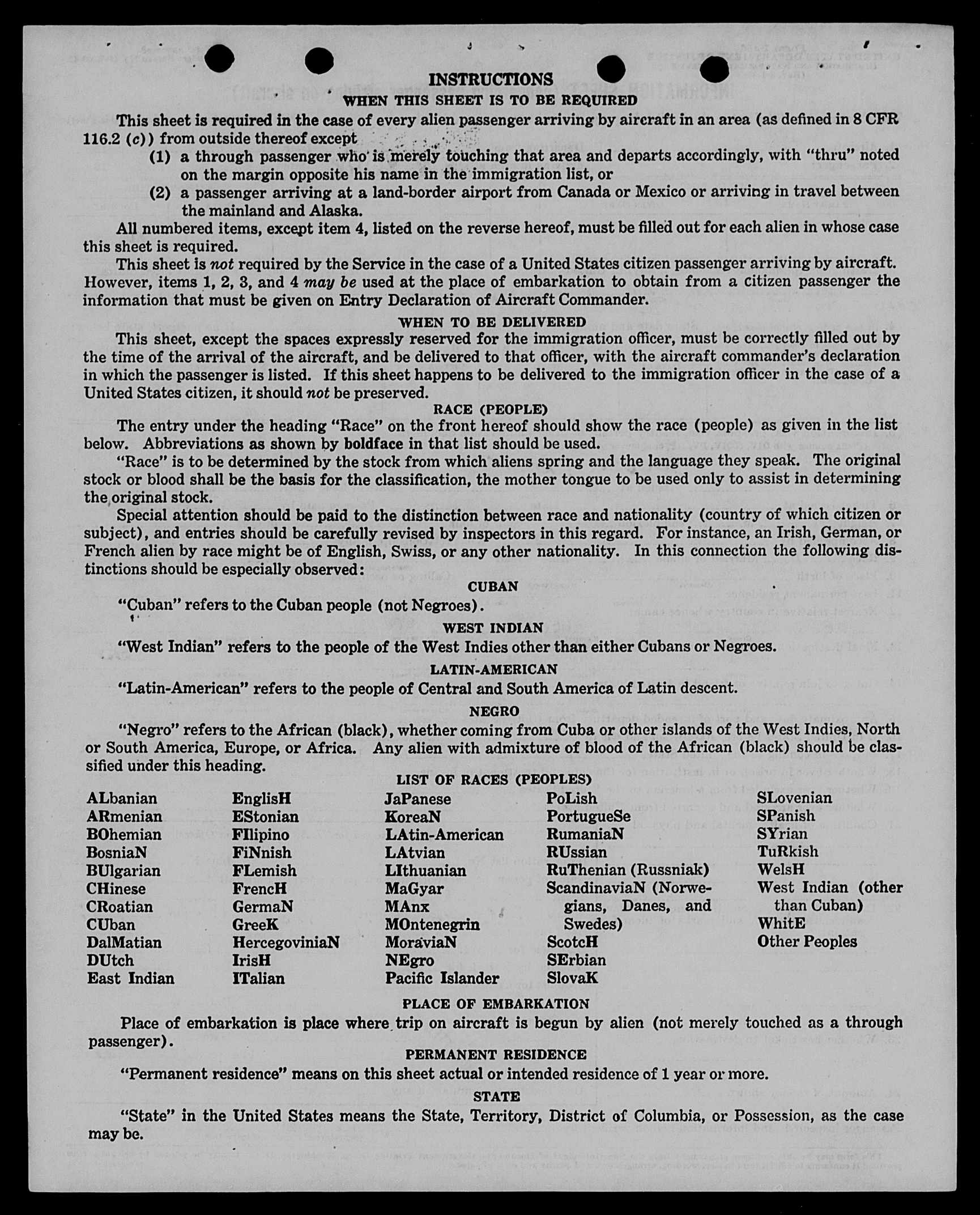 INSTRUCTIONS

WHEN THIS SHEET IS TO BE REQUIRED

This sheet is required in the case of every alien passenger arriving by aircraft in an area (as defined in 8 CFR 116.2 (c)) from outside thereof except

(1) a through passenger who is merely touching that area and departs accordingly, with "thru" noted on the margin opposite his name in the immigration list, or

(2) a passenger arriving at a land-border airport from Canada or Mexico or arriving in travel between the mainland and Alaska.

All numbered items, except item 4, listed on the reverse hereof, must be filled out for each alien in whose case this sheet is required.

This sheet is not required by the Service in the case of a United States citizen passenger arriving by aircraft. However, items 1, 2, 3, and 4 may be used at the place of embarkation to obtain from a citizen passenger the information that must be given on Entry Declaration of Aircraft Commander.

WHEN TO BE DELIVERED

This sheet, except the spaces expressly reserved for the immigration officer, must be correctly filled out by the time of the arrival of the aircraft, and be delivered to that officer, with the aircraft commander's declaration in which the passenger is listed. If this sheet happens to be delivered to the immigration officer in the case of a United States citizen, it should not be preserved.

RACE (PEOPLE)

The entry under the heading "Race" on the front hereof should show the race (people) as given in the list below. Abbreviations as shown by boldface in that list should be used.

"Race" is to be determined by the stock from which aliens spring and the language they speak. The original stock or blood shall be the basis for the classification, the mother tongue to be used only to assist in determining the original stock.

Special attention should be paid to the distinction between race and nationality (country of which citizen or subject), and entries should be carefully revised by inspectors in this regard. For instance, an Irish, German, or French alien by race might be of English, Swiss, or any other nationality. In this connection the following distinctions should be especially observed:

CUBAN

"Cuban" refers to the Cuban people (not Negroes).

WEST INDIAN

"West Indian" refers to the people of the West Indies other than either Cubans or Negroes.

LATIN-AMERICAN

"Latin-American" refers to the people of Central and South America of Latin descent.

NEGRO

"Negro" refers to the African (black), whether coming from Cuba or other islands of the West Indies, North or South America, Europe, or Africa. Any alien with admixture of blood of the African (black) should be classified under this heading.

LIST OF RACES (PEOPLES)

ALbanian
ARmenian
BOhemian
BosniaN
BUlgarian
CHinese
CRoatian
CUban
DalMatian
DUtch
East Indian

EnglisH
EStonian
FIlipino
FiNnish
FLemish
FrencH
GermaN
GreeK
HercegoviniaN
IrisH
ITalian

JaPanese
KoreaN
LAtin-American
LAtvian
LIthuanian
MaGyar
MAnx
MOntenegrin
MoraviaN
NEgro
Pacific Islander

PoLish
PortugueSe
RumaniaN
RUssian
RuThenian (Russniak)
ScandinaviaN (Norwegians, Danes, and Swedes)
ScotcH
SErbian
SlovaK

SLovenian
SPanish
SYrian
TuRkish
WelsH
West Indian (other than Cuban)
WhitE
Other Peoples

PLACE OF EMBARKATION

Place of embarkation is place where trip on aircraft is begun by alien (not merely touched as a through passenger).

PERMANENT RESIDENCE

"Permanent residence" means on this sheet actual or intended residence of 1 year or more.

STATE

"State" in the United States means the State, Territory, District of Columbia, or Possession, as the case may be.